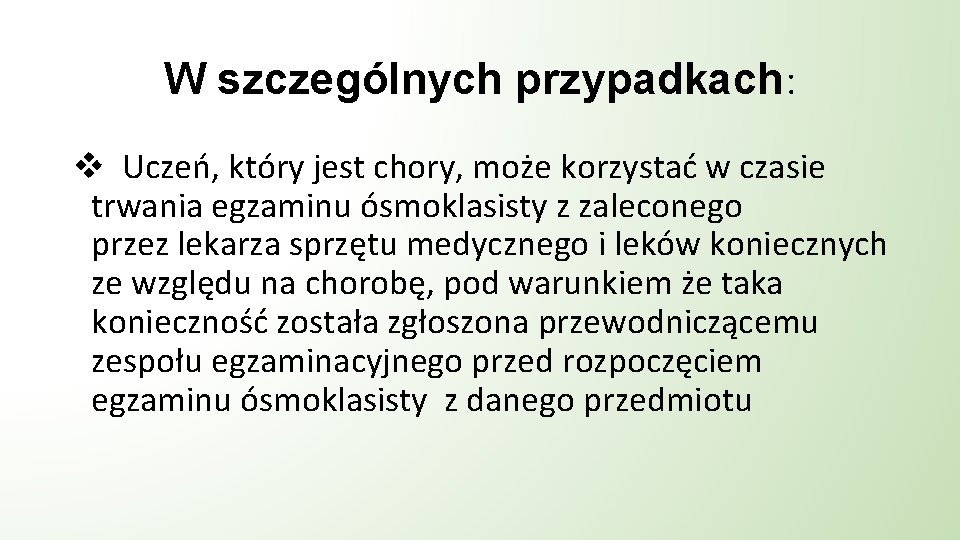 W szczególnych przypadkach:

❖ Uczeń, który jest chory, może korzystać w czasie trwania egzaminu ósmoklasisty z zaleconego przez lekarza sprzętu medycznego i leków koniecznych ze względu na chorobę, pod warunkiem że taka konieczność została zgłoszona przewodniczącemu zespołu egzaminacyjnego przed rozpoczęciem egzaminu ósmoklasisty z danego przedmiotu